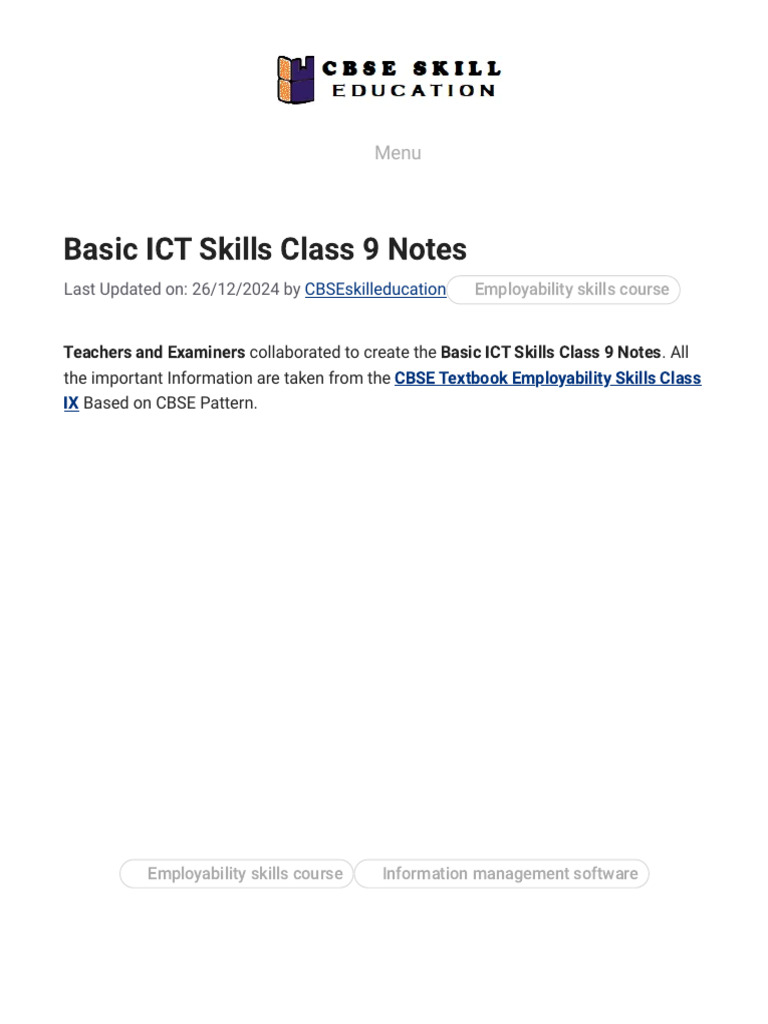 CBSE SKILL
EDUCATION

Menu

Basic ICT Skills Class 9 Notes

Last Updated on: 26/12/2024 by CBSEskilleducation Employability skills course

Teachers and Examiners collaborated to create the Basic ICT Skills Class 9 Notes. All the important Information are taken from the CBSE Textbook Employability Skills Class IX Based on CBSE Pattern.

Employability skills course Information management software